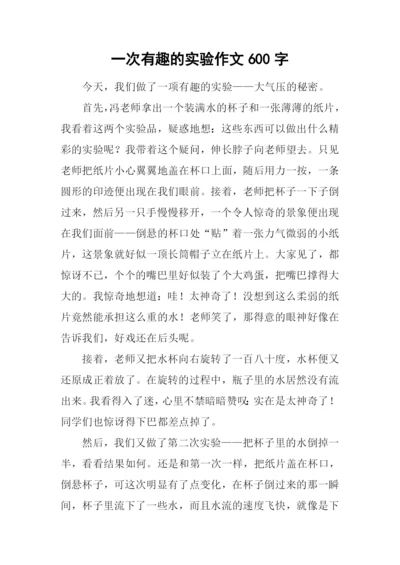 一次有趣的实验作文 600 字

今天，我们做了一项有趣的实验——大气压的秘密。

首先，冯老师拿出一个装满水的杯子和一张薄薄的纸片，我看着这两个实验品，疑惑地想：这些东西可以做出什么精彩的实验呢？我带着这个疑问，伸长脖子向老师望去。只见老师把纸片小心翼翼地盖在杯口上面，随后用力一按，一条圆形的印迹便出现在我们眼前。接着，老师把杯子一下子倒过来，然后另一只手慢慢移开，一个令人惊奇的景象便出现在我们面前——倒悬的杯口处“贴”着一张力气微弱的小纸片，这景象就好似一顶长筒帽子立在纸片上。大家见了，都惊讶不已，个个的嘴巴里好似装了个大鸡蛋，把嘴巴撑得大大的。我惊奇地想道：哇！太神奇了！没想到这么柔弱的纸片竟然能承担这么重的水！老师笑了，那得意的眼神好像在告诉我们，好戏还在后头呢。

接着，老师又把水杯向右旋转了一百八十度，水杯便又还原成正着放了。在旋转的过程中，瓶子里的水居然没有流出来。我看得入了迷，心里不禁暗暗赞叹：实在是太神奇了！同学们也惊讶得下巴都差点掉了。

然后，我们又做了第二次实验——把杯子里的水倒掉一半，看看结果如何。还是和第一次一样，把纸片盖在杯口，倒悬杯子，可这次明显有了点变化，在杯子倒过来的那一瞬间，杯子里流下了一些水，而且水流的速度飞快，就像是下